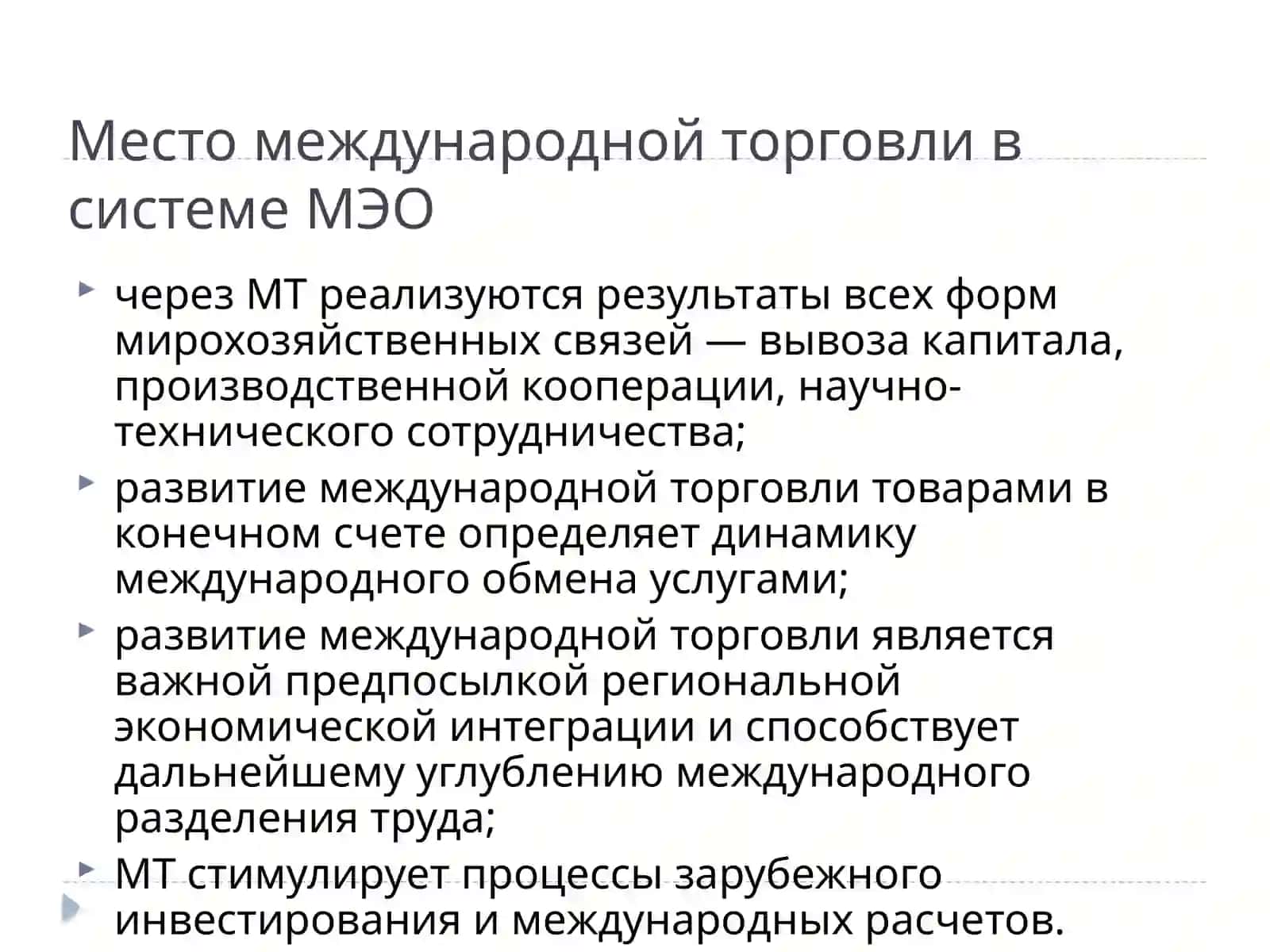 Место международной торговли в системе МЭО

через МТ реализуются результаты всех форм мирохозяйственных связей — вывоза капитала, производственной кооперации, научно-технического сотрудничества;

развитие международной торговли товарами в конечном счете определяет динамику международного обмена услугами;

развитие международной торговли является важной предпосылкой региональной экономической интеграции и способствует дальнейшему углублению международного разделения труда;

МТ стимулирует процессы зарубежного инвестирования и международных расчетов.